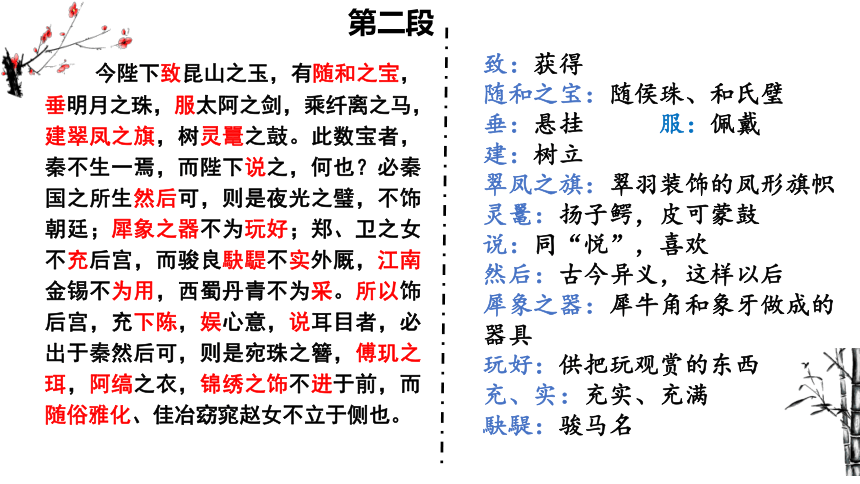 第二段

今陛下致昆山之玉，有随和之宝，垂明月之珠，服太阿之剑，乘纤离之马，建翠凤之旗，树灵鼍之鼓。此数宝者，秦不生一焉，而陛下说之，何也？必秦国之所生然后可，则是夜光之璧，不饰朝廷；犀象之器不为玩好；郑、卫之女不充后宫，而骏良駃騠不实外厩，江南金锡不为用，西蜀丹青不为采。所以饰后宫，充下陈，娱心意，说耳目者，必出于秦然后可，则是宛珠之簪，傅玑之珥，阿缟之衣，锦绣之饰不进于前，而随俗雅化、佳冶窈窕赵女不立于侧也。

致：获得
随和之宝：随侯珠、和氏璧
垂：悬挂　　服：佩戴
建：树立
翠凤之旗：翠羽装饰的凤形旗帜
灵鼍：扬子鳄，皮可蒙鼓
说：同“悦”，喜欢
然后：古今异义，这样以后
犀象之器：犀牛角和象牙做成的器具
玩好：供把玩观赏的东西
充、实：充实、充满
駃騠：骏马名